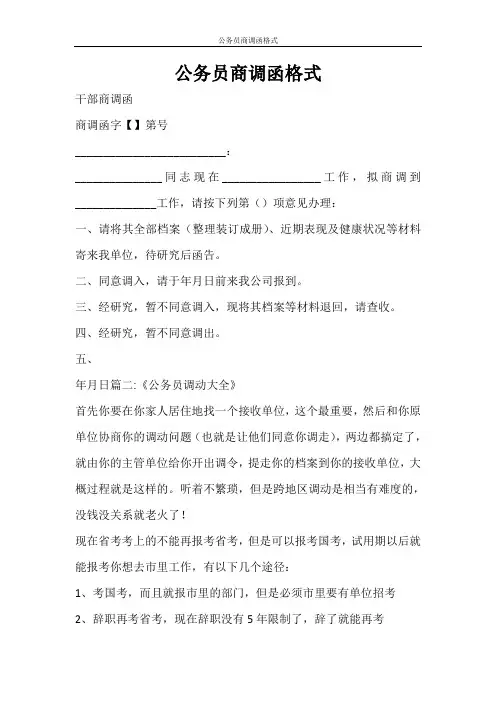 公务员商调函格式

公务员商调函格式

干部商调函

商调函字【】第号

__________________________：

______________同志现在________________工作，拟商调到______________工作，请按下列第（）项意见办理：

一、请将其全部档案（整理装订成册）、近期表现及健康状况等材料寄来我单位，待研究后函告。

二、同意调入，请于年月日前来我公司报到。

三、经研究，暂不同意调入，现将其档案等材料退回，请查收。

四、经研究，暂不同意调出。

五、

年月日篇二:《公务员调动大全》

首先你要在你家人居住地找一个接收单位，这个最重要，然后和你原单位协商你的调动问题（也就是让他们同意你调走），两边都搞定了，就由你的主管单位给你开出调令，提走你的档案到你的接收单位，大概过程就是这样的。听着不繁琐，但是跨地区调动是相当有难度的，没钱没关系就老火了！

现在省考考上的不能再报考省考，但是可以报考国考，试用期以后就能报考你想去市里工作，有以下几个途径：

1、考国考，而且就报市里的部门，但是必须市里要有单位招考

2、辞职再考省考，现在辞职没有5年限制了，辞了就能再考